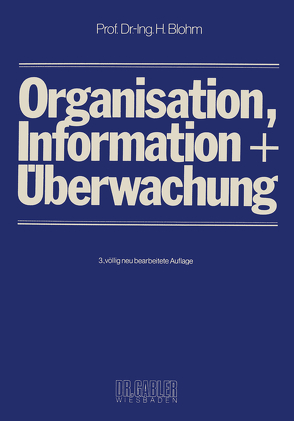 Prof. Dr.-Ing. H. Blohm

Organisation, Information + Überwachung

3., völlig neu bearbeitete Auflage

DR. GABLER
WIESBADEN